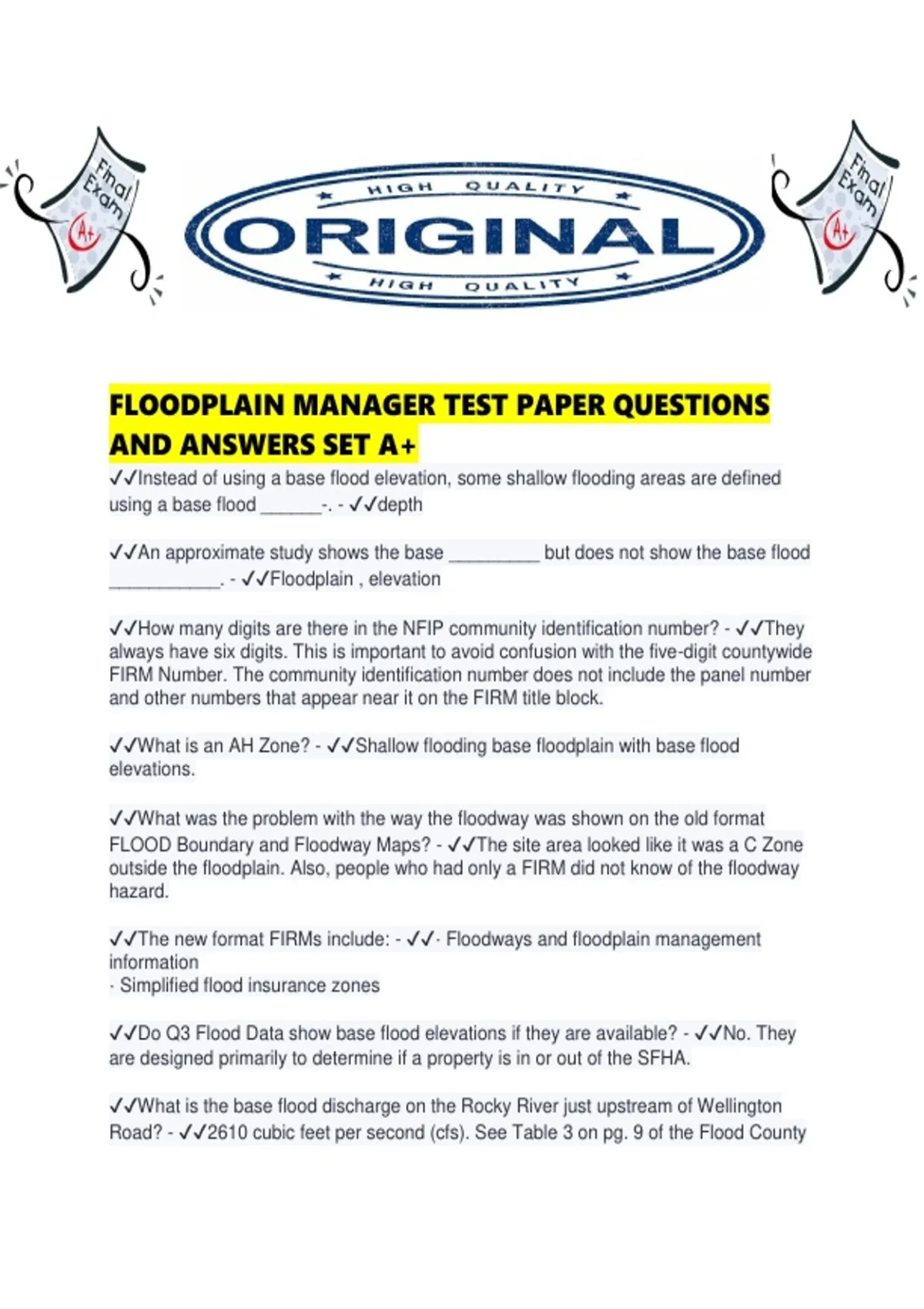 Final Exam A+

HIGH QUALITY

ORIGINAL

HIGH QUALITY

Final Exam A+

FLOODPLAIN MANAGER TEST PAPER QUESTIONS AND ANSWERS SET A+

✓✓Instead of using a base flood elevation, some shallow flooding areas are defined using a base flood ____-. - ✓✓depth

✓✓An approximate study shows the base ____ but does not show the base flood ____. - ✓✓Floodplain , elevation

✓✓How many digits are there in the NFIP community identification number? - ✓✓They always have six digits. This is important to avoid confusion with the five-digit countywide FIRM Number. The community identification number does not include the panel number and other numbers that appear near it on the FIRM title block.

✓✓What is an AH Zone? - ✓✓Shallow flooding base floodplain with base flood elevations.

✓✓What was the problem with the way the floodway was shown on the old format FLOOD Boundary and Floodway Maps? - ✓✓The site area looked like it was a C Zone outside the floodplain. Also, people who had only a FIRM did not know of the floodway hazard.

✓✓The new format FIRMs include: - ✓✓· Floodways and floodplain management information
· Simplified flood insurance zones

✓✓Do Q3 Flood Data show base flood elevations if they are available? - ✓✓No. They are designed primarily to determine if a property is in or out of the SFHA.

✓✓What is the base flood discharge on the Rocky River just upstream of Wellington Road? - ✓✓2610 cubic feet per second (cfs). See Table 3 on pg. 9 of the Flood County